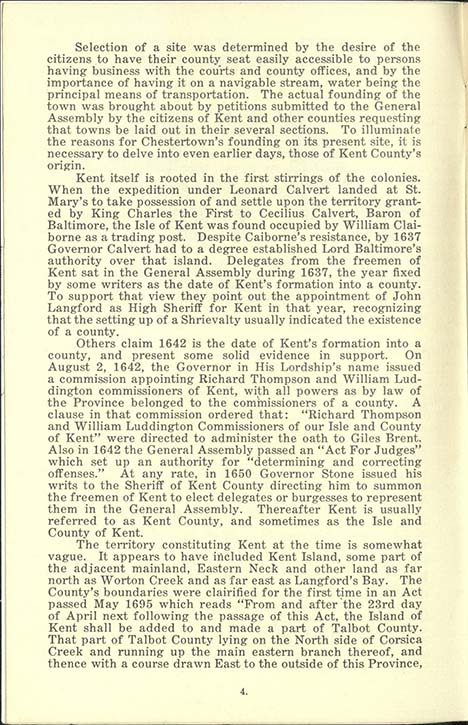 Selection of a site was determined by the desire of the citizens to have their county seat easily accessible to persons having business with the courts and county offices, and by the importance of having it on a navigable stream, water being the principal means of transportation. The actual founding of the town was brought about by petitions submitted to the General Assembly by the citizens of Kent and other counties requesting that towns be laid out in their several sections. To illuminate the reasons for Chestertown's founding on its present site, it is necessary to delve into even earlier days, those of Kent County's origin.

Kent itself is rooted in the first stirrings of the colonies. When the expedition under Leonard Calvert landed at St. Mary's to take possession of and settle upon the territory granted by King Charles the First to Cecilius Calvert, Baron of Baltimore, the Isle of Kent was found occupied by William Claiborne as a trading post. Despite Caiborne's resistance, by 1637 Governor Calvert had to a degree established Lord Baltimore's authority over that island. Delegates from the freemen of Kent sat in the General Assembly during 1637, the year fixed by some writers as the date of Kent's formation into a county. To support that view they point out the appointment of John Langford as High Sheriff for Kent in that year, recognizing that the setting up of a Shrievalty usually indicated the existence of a county.

Others claim 1642 is the date of Kent's formation into a county, and present some solid evidence in support. On August 2, 1642, the Governor in His Lordship's name issued a commission appointing Richard Thompson and William Luddington commissioners of Kent, with all powers as by law of the Province belonged to the commissioners of a county. A clause in that commission ordered that: "Richard Thompson and William Luddington Commissioners of our Isle and County of Kent" were directed to administer the oath to Giles Brent. Also in 1642 the General Assembly passed an "Act For Judges" which set up an authority for "determining and correcting offenses." At any rate, in 1650 Governor Stone issued his writs to the Sheriff of Kent County directing him to summon the freemen of Kent to elect delegates or burgesses to represent them in the General Assembly. Thereafter Kent is usually referred to as Kent County, and sometimes as the Isle and County of Kent.

The territory constituting Kent at the time is somewhat vague. It appears to have included Kent Island, some part of the adjacent mainland, Eastern Neck and other land as far north as Worton Creek and as far east as Langford's Bay. The County's boundaries were clairified for the first time in an Act passed May 1695 which reads "From and after the 23rd day of April next following the passage of this Act, the Island of Kent shall be added to and made a part of Talbot County. That part of Talbot County lying on the North side of Corsica Creek and running up the main eastern branch thereof, and thence with a course drawn East to the outside of this Province,

4.